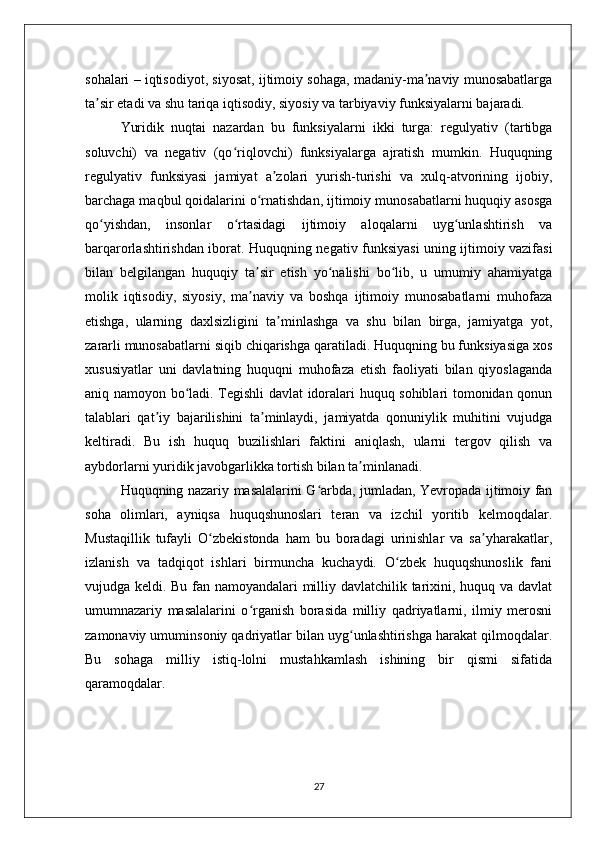 sohalari – iqtisodiyot, siyosat, ijtimoiy sohaga, madaniy-ma’naviy munosabatlarga ta’sir etadi va shu tariqa iqtisodiy, siyosiy va tarbiyaviy funksiyalarni bajaradi.

Yuridik nuqtai nazardan bu funksiyalarni ikki turga: regulyativ (tartibga soluvchi) va negativ (qo‘riqlovchi) funksiyalarga ajratish mumkin. Huquqning regulyativ funksiyasi jamiyat a’zolari yurish-turishi va xulq-atvorining ijobiy, barchaga maqbul qoidalarini o‘rnatishdan, ijtimoiy munosabatlarni huquqiy asosga qo‘yishdan, insonlar o‘rtasidagi ijtimoiy aloqalarni uyg‘unlashtirish va barqarorlashtirishdan iborat. Huquqning negativ funksiyasi uning ijtimoiy vazifasi bilan belgilangan huquqiy ta’sir etish yo‘nalishi bo‘lib, u umumiy ahamiyatga molik iqtisodiy, siyosiy, ma’naviy va boshqa ijtimoiy munosabatlarni muhofaza etishga, ularning daxlsizligini ta’minlashga va shu bilan birga, jamiyatga yot, zararli munosabatlarni siqib chiqarishga qaratiladi. Huquqning bu funksiyasiga xos xususiyatlar uni davlatning huquqni muhofaza etish faoliyati bilan qiyoslaganda aniq namoyon bo‘ladi. Tegishli davlat idoralari huquq sohiblari tomonidan qonun talablari qat’iy bajarilishini ta’minlaydi, jamiyatda qonuniylik muhitini vujudga keltiradi. Bu ish huquq buzilishlari faktini aniqlash, ularni tergov qilish va aybdorlarni yuridik javobgarlikka tortish bilan ta’minlanadi.

Huquqning nazariy masalalarini G‘arbda, jumladan, Yevropada ijtimoiy fan soha olimlari, ayniqsa huquqshunoslari teran va izchil yoritib kelmoqdalar. Mustaqillik tufayli O‘zbekistonda ham bu boradagi urinishlar va sa’yharakatlar, izlanish va tadqiqot ishlari birmuncha kuchaydi. O‘zbek huquqshunoslik fani vujudga keldi. Bu fan namoyandalari milliy davlatchilik tarixini, huquq va davlat umumnazariy masalalarini o‘rganish borasida milliy qadriyatlarni, ilmiy merosni zamonaviy umuminsoniy qadriyatlar bilan uyg‘unlashtirishga harakat qilmoqdalar. Bu sohaga milliy istiq-lolni mustahkamlash ishining bir qismi sifatida qaramoqdalar.

27